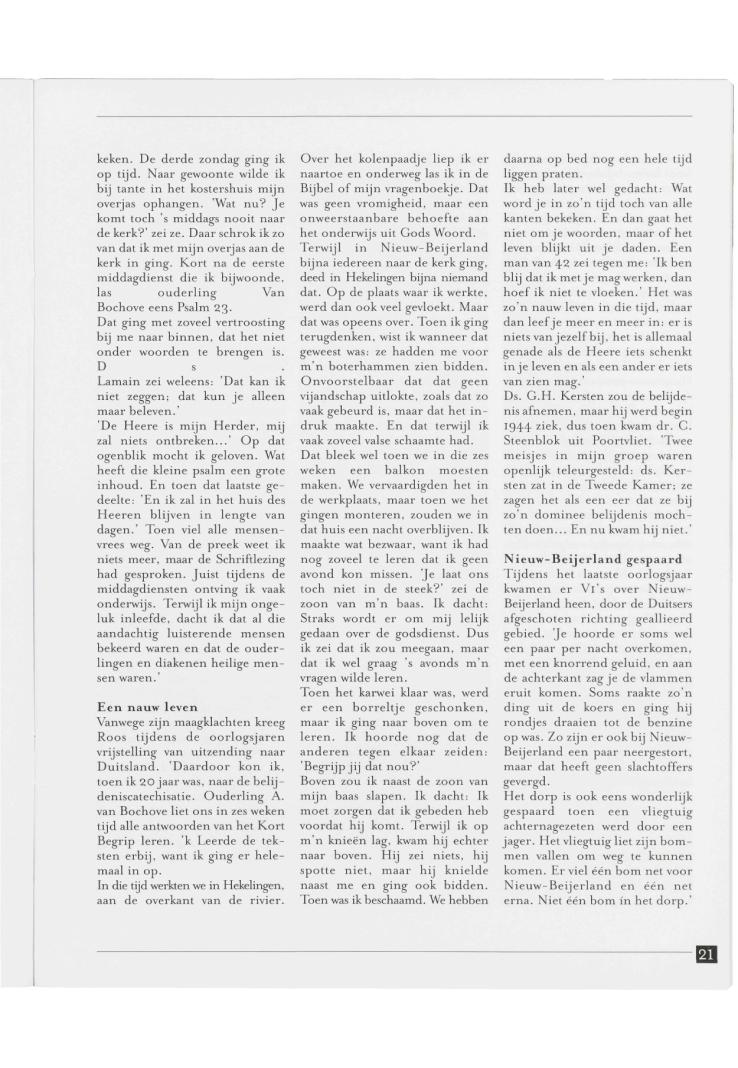 keken. De derde zondag ging ik op tijd. Naar gewoonte wilde ik bij tante in het kostershuis mijn overjas ophangen. 'Wat nu? Je komt toch 's middags nooit naar de kerk?' zei ze. Daar schrok ik zo van dat ik met mijn overjas aan de kerk in ging. Kort na de eerste middagdienst die ik bijwoonde, las ouderling Van Bochove eens Psalm 23.

Dat ging met zoveel vertroosting bij me naar binnen, dat het niet onder woorden te brengen is. D s . Lamain zei weleens: 'Dat kan ik niet zeggen; dat kun je alleen maar beleven.'

'De Heere is mijn Herder, mij zal niets ontbreken...' Op dat ogenblik mocht ik geloven. Wat heeft die kleine psalm een grote inhoud. En toen dat laatste gedeelte: 'En ik zal in het huis des Heeren blijven in lengte van dagen.' Toen viel alle mensenvrees weg. Van de preek weet ik niets meer, maar de Schriftlezing had gesproken. Juist tijdens de middagdiensten ontving ik vaak onderwijs. Terwijl ik mijn ongeluk inleefde, dacht ik dat al die aandachtig luisterende mensen bekeerd waren en dat de ouderlingen en diakenen heilige mensen waren.'

Een nauw leven
Vanwege zijn maagklachten kreeg Roos tijdens de oorlogsjaren vrijstelling van uitzending naar Duitsland. 'Daardoor kon ik, toen ik 20 jaar was, naar de belijdeniscatechisatie. Ouderling A. van Bochove liet ons in zes weken tijd alle antwoorden van het Kort Begrip leren. 'k Leerde de teksten erbij, want ik ging er helemaal in op.

In die tijd werkten we in Hekelingen, aan de overkant van de rivier. Over het kolenpaadje liep ik er naartoe en onderweg las ik in de Bijbel of mijn vragenboekje. Dat was geen vromigheid, maar een onweerstaanbare behoefte aan het onderwijs uit Gods Woord.

Terwijl in Nieuw-Beijerland bijna iedereen naar de kerk ging, deed in Hekelingen bijna niemand dat. Op de plaats waar ik werkte, werd dan ook veel gevloekt. Maar dat was opeens over. Toen ik ging terugdenken, wist ik wanneer dat geweest was: ze hadden me voor m'n boterhammen zien bidden. Onvoorstelbaar dat dat geen vijandschap uitlokte, zoals dat zo vaak gebeurd is, maar dat het indruk maakte. En dat terwijl ik vaak zoveel valse schaamte had.

Dat bleek wel toen we in die zes weken een balkon moesten maken. We vervaardigden het in de werkplaats, maar toen we het gingen monteren, zouden we in dat huis een nacht overblijven. Ik maakte wat bezwaar, want ik had nog zoveel te leren dat ik geen avond kon missen. 'Je laat ons toch niet in de steek?' zei de zoon van m'n baas. Ik dacht: Straks wordt er om mij lelijk gedaan over de godsdienst. Dus ik zei dat ik zou meegaan, maar dat ik wel graag 's avonds m'n vragen wilde leren.

Toen het karwei klaar was, werd er een borreltje geschonken, maar ik ging naar boven om te leren. Ik hoorde nog dat de anderen tegen elkaar zeiden: 'Begrijp jij dat nou?'

Boven zou ik naast de zoon van mijn baas slapen. Ik dacht: Ik moet zorgen dat ik gebeden heb voordat hij komt. Terwijl ik op m'n knieën lag, kwam hij echter naar boven. Hij zei niets, hij spotte niet, maar hij knielde naast me en ging ook bidden. Toen was ik beschaamd. We hebben daarna op bed nog een hele tijd liggen praten.

Ik heb later wel gedacht: Wat word je in zo'n tijd toch van alle kanten bekeken. En dan gaat het niet om je woorden, maar of het leven blijkt uit je daden. Een man van 42 zei tegen me: 'Ik ben blij dat ik met je mag werken, dan hoef ik niet te vloeken.' Het was zo'n nauw leven in die tijd, maar dan leef je meer en meer in: er is niets van jezelf bij, het is allemaal genade als de Heere iets schenkt in je leven en als een ander er iets van zien mag.'

Ds. G.H. Kersten zou de belijdenis afnemen, maar hij werd begin 1944 ziek, dus toen kwam dr. C. Steenblok uit Poortvliet. 'Twee meisjes in mijn groep waren openlijk teleurgesteld: ds. Kersten zat in de Tweede Kamer; ze zagen het als een eer dat ze bij zo'n dominee belijdenis mochten doen... En nu kwam hij niet.'

Nieuw-Beijerland gespaard
Tijdens het laatste oorlogsjaar kwamen er V1's over Nieuw-Beijerland heen, door de Duitsers afgeschoten richting geallieerd gebied. 'Je hoorde er soms wel een paar per nacht overkomen, met een knorrend geluid, en aan de achterkant zag je de vlammen eruit komen. Soms raakte zo'n ding uit de koers en ging hij rondjes draaien tot de benzine op was. Zo zijn er ook bij Nieuw-Beijerland een paar neergestort, maar dat heeft geen slachtoffers gevergd.

Het dorp is ook eens wonderlijk gespaard toen een vliegtuig achternagezeten werd door een jager. Het vliegtuig liet zijn bommen vallen om weg te kunnen komen. Er viel één bom net voor Nieuw-Beijerland en één net erna. Niet één bom in het dorp.'

21